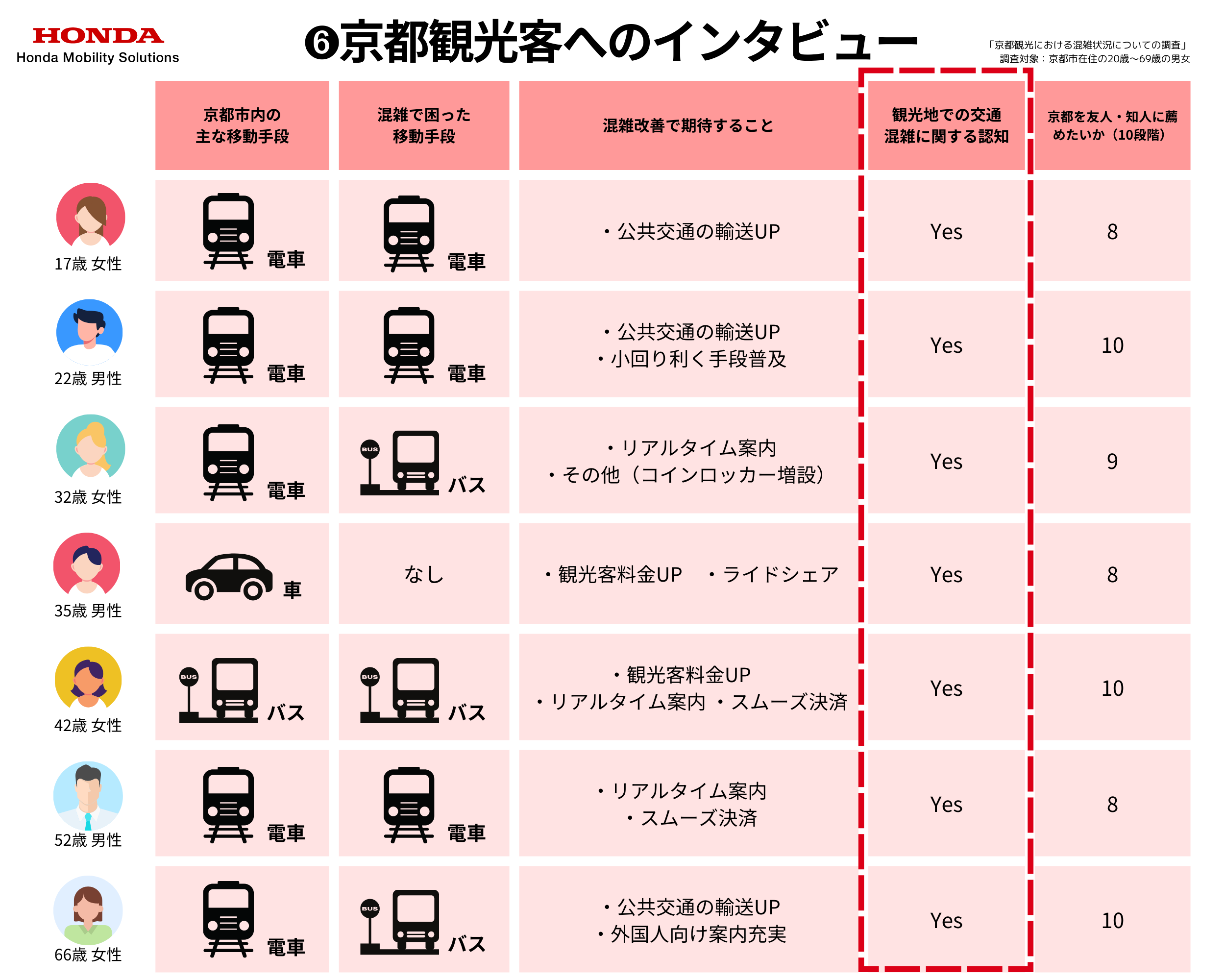 HONDA
Honda Mobility Solutions

❻京都観光客へのインタビュー

「京都観光における混雑状況についての調査」
調査対象：京都市在住の20歳〜69歳の男女

| | 京都市内の主な移動手段 | 混雑で困った移動手段 | 混雑改善で期待すること | 観光地での交通混雑に関する認知 | 京都を友人・知人に薦めたいか（10段階） |
|---|---|---|---|---|---|
| 17歳 女性 | 電車 | 電車 | ・公共交通の輸送UP | Yes | 8 |
| 22歳 男性 | 電車 | 電車 | ・公共交通の輸送UP ・小回り利く手段普及 | Yes | 10 |
| 32歳 女性 | 電車 | BUS バス | ・リアルタイム案内 ・その他（コインロッカー増設） | Yes | 9 |
| 35歳 男性 | 車 | なし | ・観光客料金UP ・ライドシェア | Yes | 8 |
| 42歳 女性 | BUS バス | BUS バス | ・観光客料金UP ・リアルタイム案内 ・スムーズ決済 | Yes | 10 |
| 52歳 男性 | 電車 | 電車 | ・リアルタイム案内 ・スムーズ決済 | Yes | 8 |
| 66歳 女性 | 電車 | BUS バス | ・公共交通の輸送UP ・外国人向け案内充実 | Yes | 10 |